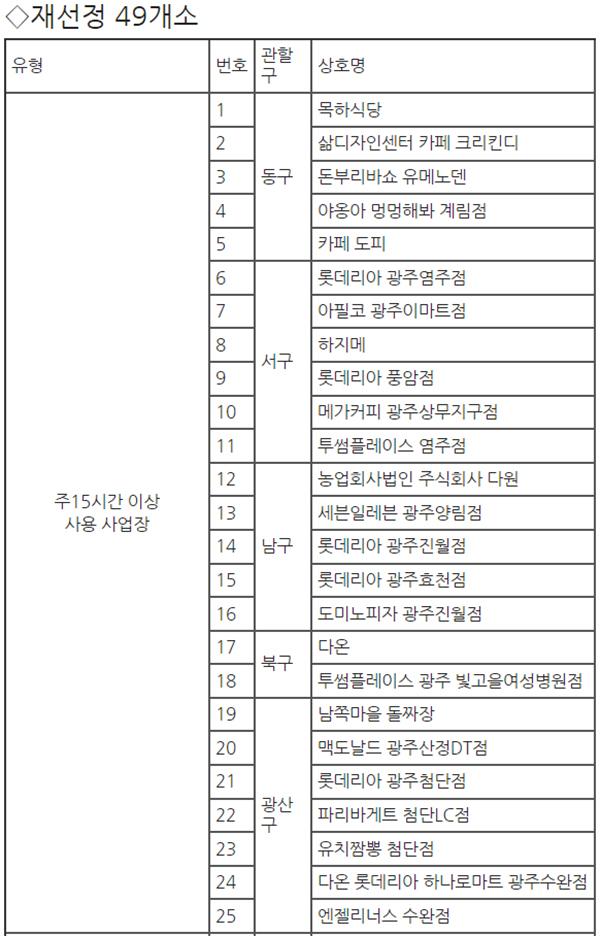 ◇재선정 49개소

| 유형 | 번호 | 관할구 | 상호명 |
|---|---|---|---|
| 주15시간 이상 사용 사업장 | 1 | 동구 | 목하식당 |
| | 2 | | 삶디자인센터 카페 크리킨디 |
| | 3 | | 돈부리바쇼 유메노덴 |
| | 4 | | 야옹아 멍멍해봐 계림점 |
| | 5 | | 카페 도피 |
| | 6 | 서구 | 롯데리아 광주염주점 |
| | 7 | | 아필코 광주이마트점 |
| | 8 | | 하지메 |
| | 9 | | 롯데리아 풍암점 |
| | 10 | | 메가커피 광주상무지구점 |
| | 11 | | 투썸플레이스 염주점 |
| | 12 | 남구 | 농업회사법인 주식회사 다원 |
| | 13 | | 세븐일레븐 광주양림점 |
| | 14 | | 롯데리아 광주진월점 |
| | 15 | | 롯데리아 광주효천점 |
| | 16 | | 도미노피자 광주진월점 |
| | 17 | 북구 | 다온 |
| | 18 | | 투썸플레이스 광주 빛고을여성병원점 |
| | 19 | 광산구 | 남쪽마을 돌짜장 |
| | 20 | | 맥도날드 광주산정DT점 |
| | 21 | | 롯데리아 광주첨단점 |
| | 22 | | 파리바게트 첨단LC점 |
| | 23 | | 유치짬뽕 첨단점 |
| | 24 | | 다온 롯데리아 하나로마트 광주수완점 |
| | 25 | | 엔젤리너스 수완점 |